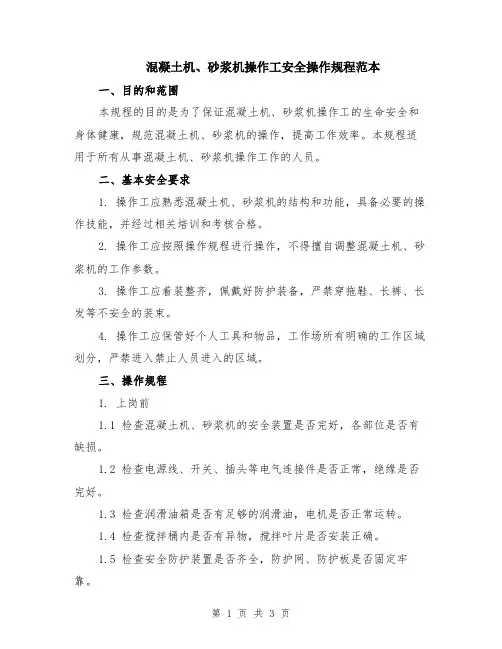 混凝土机、砂浆机操作工安全操作规程范本

一、目的和范围

本规程的目的是为了保证混凝土机、砂浆机操作工的生命安全和身体健康，规范混凝土机、砂浆机的操作，提高工作效率。本规程适用于所有从事混凝土机、砂浆机操作工作的人员。

二、基本安全要求

1. 操作工应熟悉混凝土机、砂浆机的结构和功能，具备必要的操作技能，并经过相关培训和考核合格。

2. 操作工应按照操作规程进行操作，不得擅自调整混凝土机、砂浆机的工作参数。

3. 操作工应着装整齐，佩戴好防护装备，严禁穿拖鞋、长裤、长发等不安全的装束。

4. 操作工应保管好个人工具和物品，工作场所有明确的工作区域划分，严禁进入禁止人员进入的区域。

三、操作规程

1. 上岗前

1.1 检查混凝土机、砂浆机的安全装置是否完好，各部位是否有缺损。

1.2 检查电源线、开关、插头等电气连接件是否正常，绝缘是否完好。

1.3 检查润滑油箱是否有足够的润滑油，电机是否正常运转。

1.4 检查搅拌桶内是否有异物，搅拌叶片是否安装正确。

1.5 检查安全防护装置是否齐全，防护网、防护板是否固定牢靠。

第 1 页 共 3 页